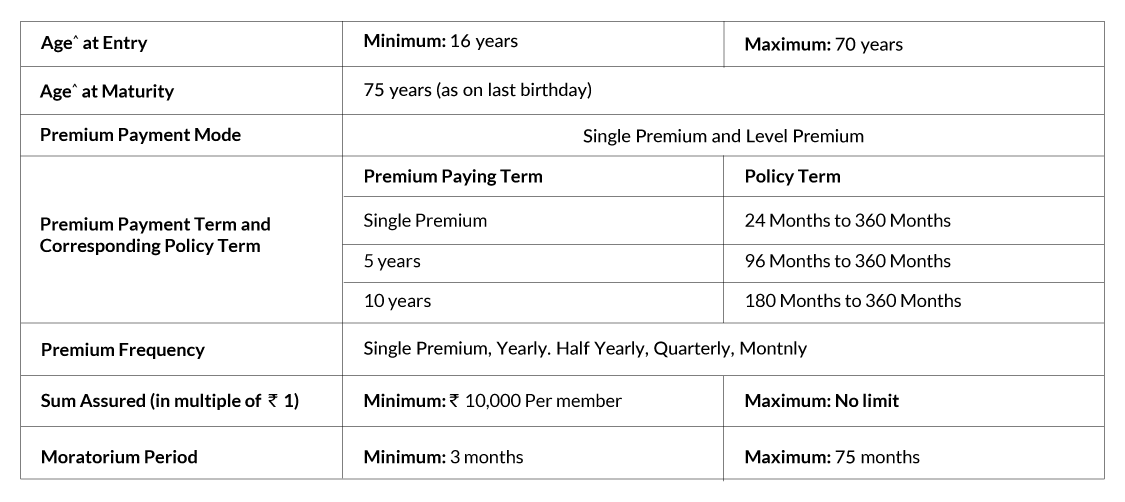 | Age^ at Entry | Minimum: 16 years | Maximum: 70 years |
|---|---|---|
| Age^ at Maturity | 75 years (as on last birthday) | |
| Premium Payment Mode | Single Premium and Level Premium | |
| Premium Payment Term and Corresponding Policy Term | Premium Paying Term | Policy Term |
| | Single Premium | 24 Months to 360 Months |
| | 5 years | 96 Months to 360 Months |
| | 10 years | 180 Months to 360 Months |
| Premium Frequency | Single Premium, Yearly. Half Yearly, Quarterly, Montnly | |
| Sum Assured (in multiple of ₹ 1) | Minimum: ₹ 10,000 Per member | Maximum: No limit |
| Moratorium Period | Minimum: 3 months | Maximum: 75 months |